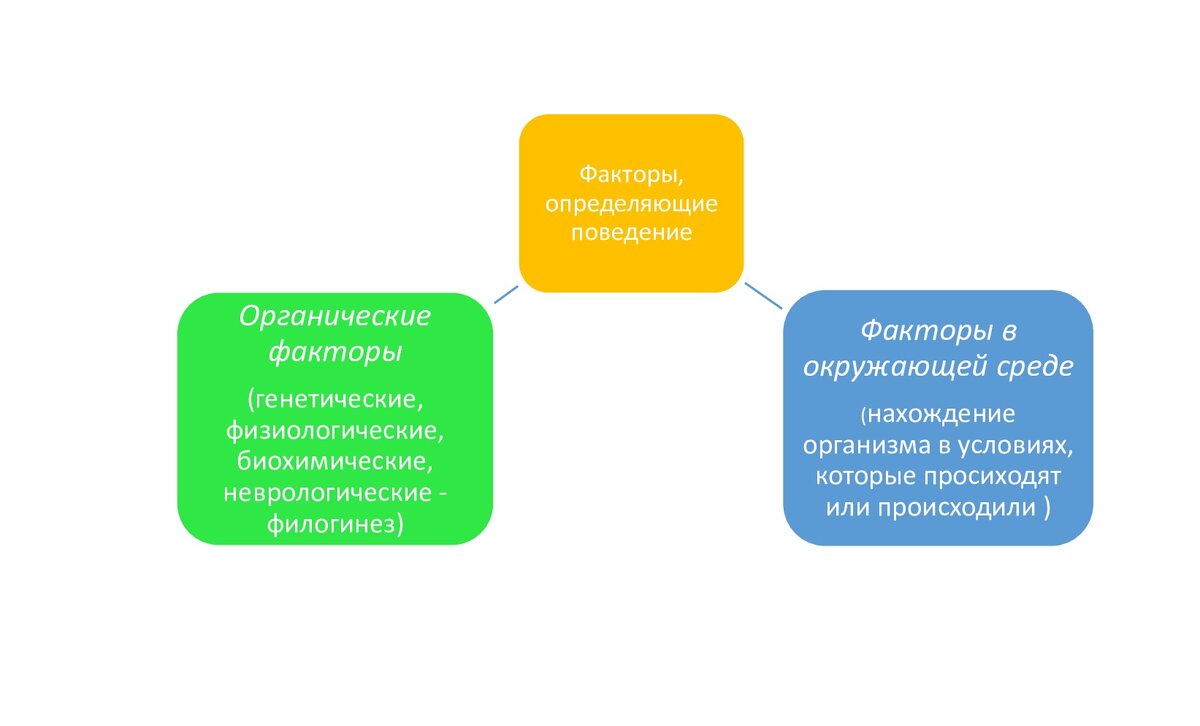 Факторы, определяющие поведение

Органические факторы

(генетические, физиологические, биохимические, неврологические - филогинез)

Факторы в окружающей среде

(нахождение организма в условиях, которые просиходят или происходили )